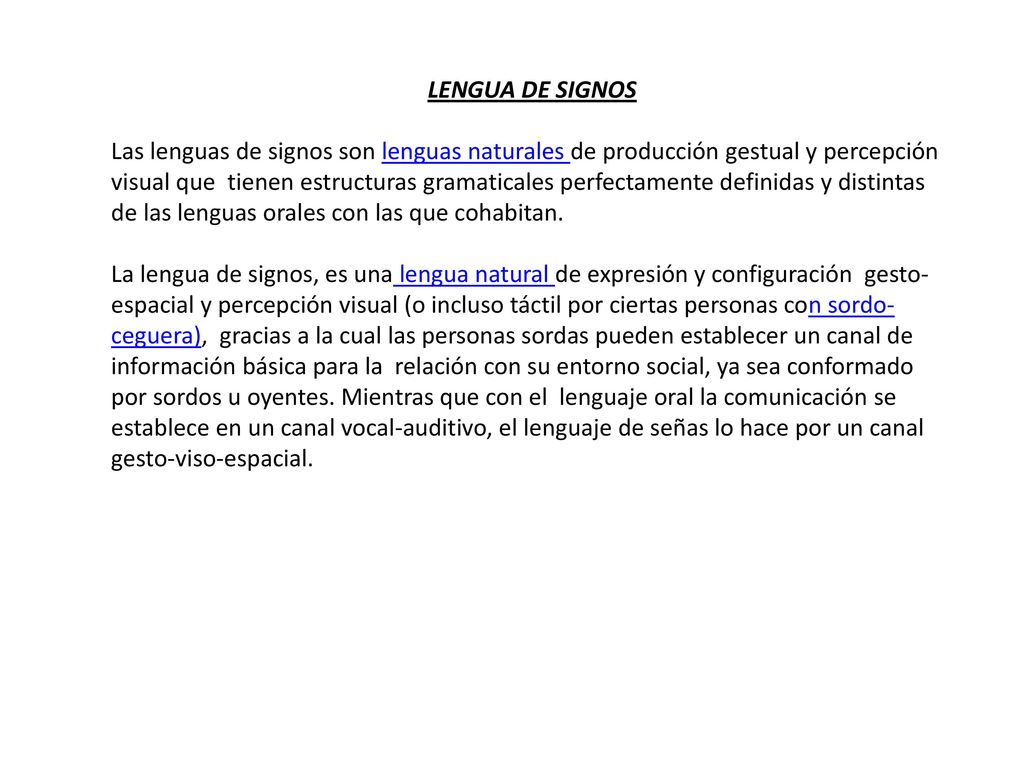 LENGUA DE SIGNOS

Las lenguas de signos son lenguas naturales de producción gestual y percepción visual que tienen estructuras gramaticales perfectamente definidas y distintas de las lenguas orales con las que cohabitan.

La lengua de signos, es una lengua natural de expresión y configuración gesto-espacial y percepción visual (o incluso táctil por ciertas personas con sordo-ceguera), gracias a la cual las personas sordas pueden establecer un canal de información básica para la relación con su entorno social, ya sea conformado por sordos u oyentes. Mientras que con el lenguaje oral la comunicación se establece en un canal vocal-auditivo, el lenguaje de señas lo hace por un canal gesto-viso-espacial.